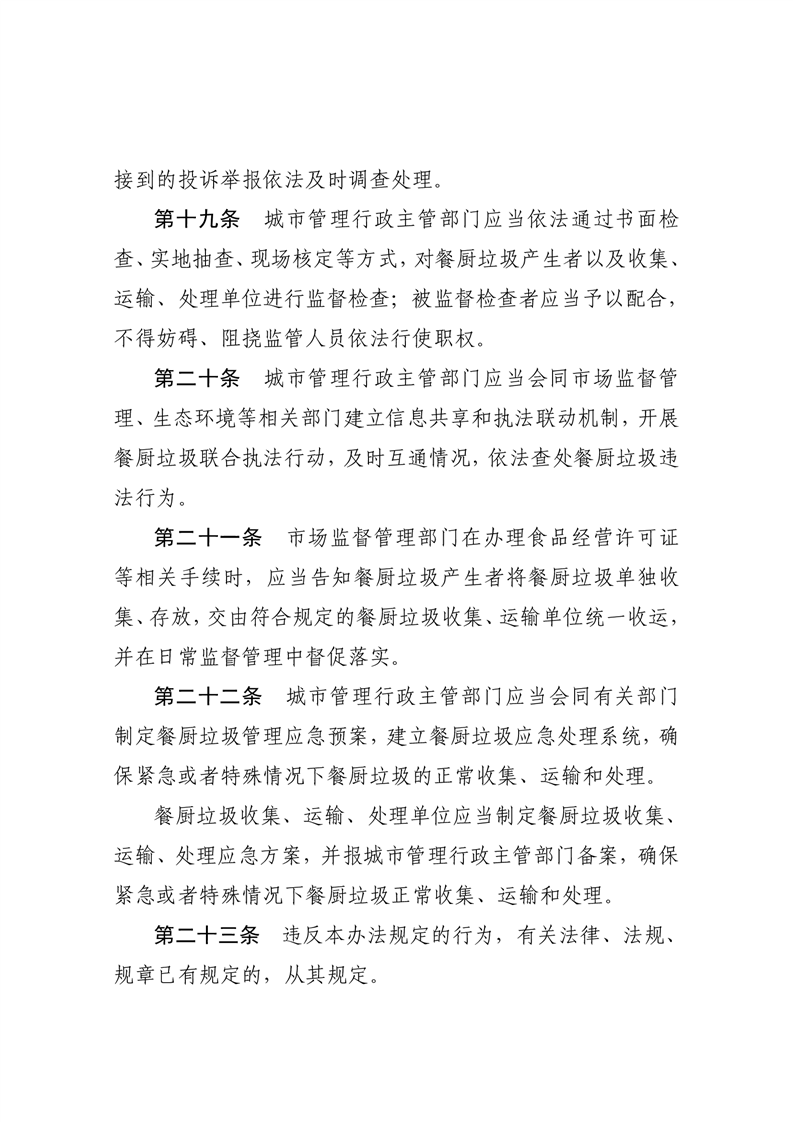 接到的投诉举报依法及时调查处理。

第十九条　城市管理行政主管部门应当依法通过书面检查、实地抽查、现场核定等方式，对餐厨垃圾产生者以及收集、运输、处理单位进行监督检查；被监督检查者应当予以配合，不得妨碍、阻挠监管人员依法行使职权。

第二十条　城市管理行政主管部门应当会同市场监督管理、生态环境等相关部门建立信息共享和执法联动机制，开展餐厨垃圾联合执法行动，及时互通情况，依法查处餐厨垃圾违法行为。

第二十一条　市场监督管理部门在办理食品经营许可证等相关手续时，应当告知餐厨垃圾产生者将餐厨垃圾单独收集、存放，交由符合规定的餐厨垃圾收集、运输单位统一收运，并在日常监督管理中督促落实。

第二十二条　城市管理行政主管部门应当会同有关部门制定餐厨垃圾管理应急预案，建立餐厨垃圾应急处理系统，确保紧急或者特殊情况下餐厨垃圾的正常收集、运输和处理。

餐厨垃圾收集、运输、处理单位应当制定餐厨垃圾收集、运输、处理应急方案，并报城市管理行政主管部门备案，确保紧急或者特殊情况下餐厨垃圾正常收集、运输和处理。

第二十三条　违反本办法规定的行为，有关法律、法规、规章已有规定的，从其规定。